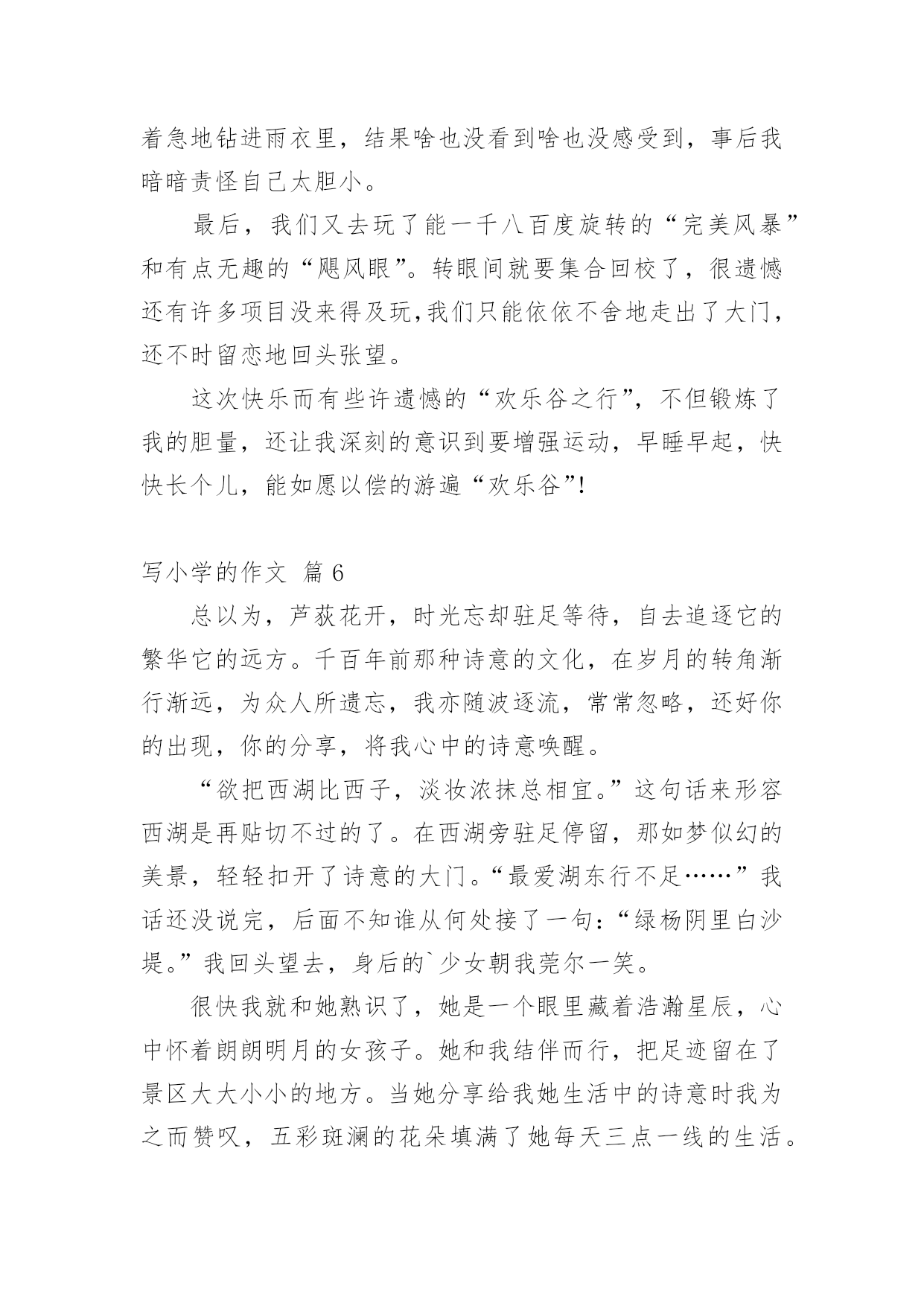 着急地钻进雨衣里，结果啥也没看到啥也没感受到，事后我暗暗责怪自己太胆小。

最后，我们又去玩了能一千八百度旋转的“完美风暴”和有点无趣的“飓风眼”。转眼间就要集合回校了，很遗憾还有许多项目没来得及玩,我们只能依依不舍地走出了大门，还不时留恋地回头张望。

这次快乐而有些许遗憾的“欢乐谷之行”，不但锻炼了我的胆量，还让我深刻的意识到要增强运动，早睡早起，快快长个儿，能如愿以偿的游遍“欢乐谷”!

写小学的作文 篇 6

总以为，芦荻花开，时光忘却驻足等待，自去追逐它的繁华它的远方。千百年前那种诗意的文化，在岁月的转角渐行渐远，为众人所遗忘，我亦随波逐流，常常忽略，还好你的出现，你的分享，将我心中的诗意唤醒。

“欲把西湖比西子，淡妆浓抹总相宜。”这句话来形容西湖是再贴切不过的了。在西湖旁驻足停留，那如梦似幻的美景，轻轻扣开了诗意的大门。“最爱湖东行不足……”我话还没说完，后面不知谁从何处接了一句:“绿杨阴里白沙堤。”我回头望去，身后的`少女朝我莞尔一笑。

很快我就和她熟识了，她是一个眼里藏着浩瀚星辰，心中怀着朗朗明月的女孩子。她和我结伴而行，把足迹留在了景区大大小小的地方。当她分享给我她生活中的诗意时我为之而赞叹，五彩斑澜的花朵填满了她每天三点一线的生活。